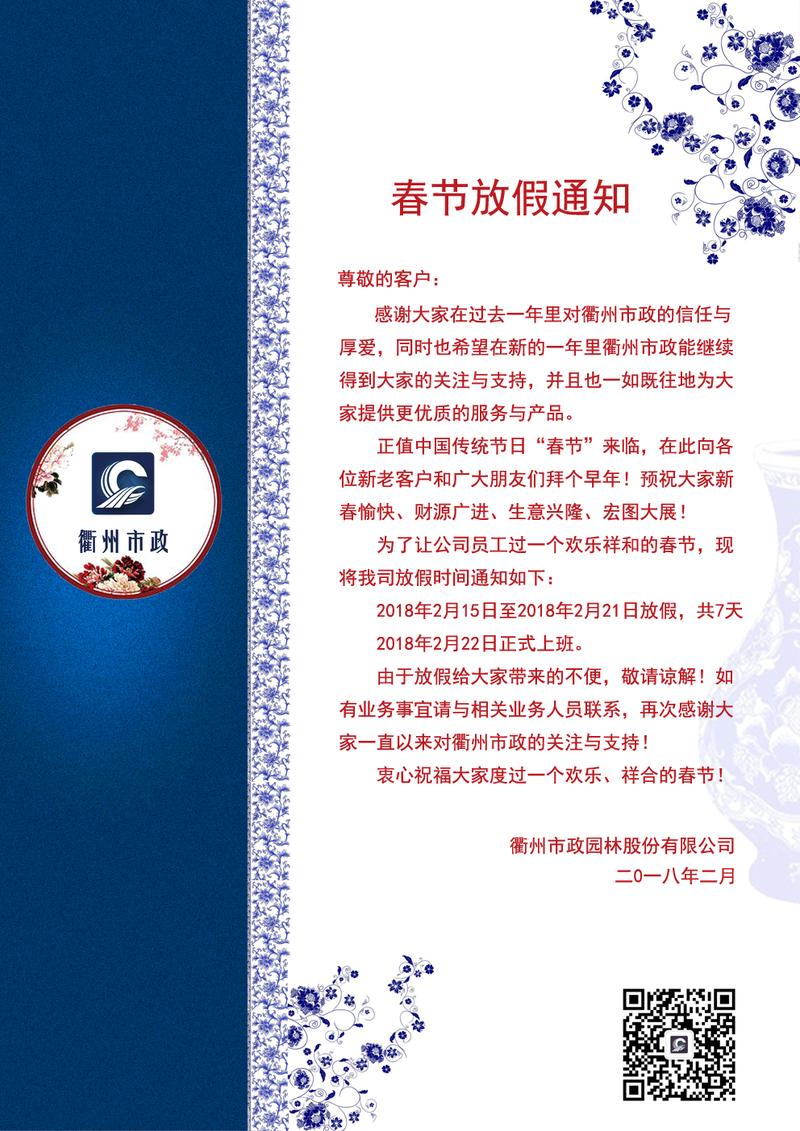 衢州市政

春节放假通知

尊敬的客户：

感谢大家在过去一年里对衢州市政的信任与厚爱，同时也希望在新的一年里衢州市政能继续得到大家的关注与支持，并且也一如既往地为大家提供更优质的服务与产品。

正值中国传统节日“春节”来临，在此向各位新老客户和广大朋友们拜个早年！预祝大家新春愉快、财源广进、生意兴隆、宏图大展！

为了让公司员工过一个欢乐祥和的春节，现将我司放假时间通知如下：

2018年2月15日至2018年2月21日放假，共7天

2018年2月22日正式上班。

由于放假给大家带来的不便，敬请谅解！如有业务事宜请与相关业务人员联系，再次感谢大家一直以来对衢州市政的关注与支持！

衷心祝福大家度过一个欢乐、祥合的春节！

衢州市政园林股份有限公司
二〇一八年二月